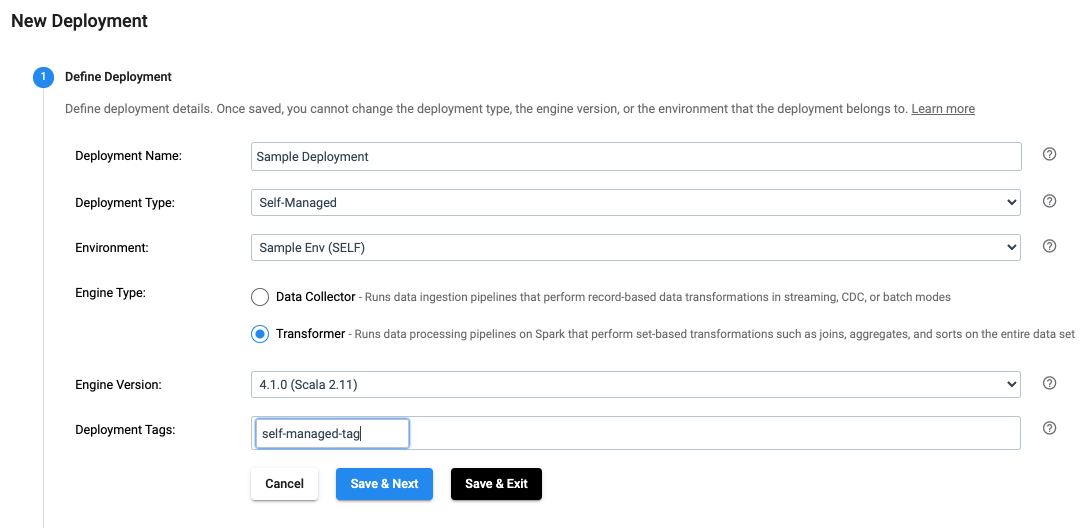 New Deployment

1 Define Deployment

Define deployment details. Once saved, you cannot change the deployment type, the engine version, or the environment that the deployment belongs to. Learn more

Deployment Name: Sample Deployment

Deployment Type: Self-Managed

Environment: Sample Env (SELF)

Engine Type:

Data Collector - Runs data ingestion pipelines that perform record-based data transformations in streaming, CDC, or batch modes

Transformer - Runs data processing pipelines on Spark that perform set-based transformations such as joins, aggregates, and sorts on the entire data set

Engine Version: 4.1.0 (Scala 2.11)

Deployment Tags: self-managed-tag

Cancel Save & Next Save & Exit